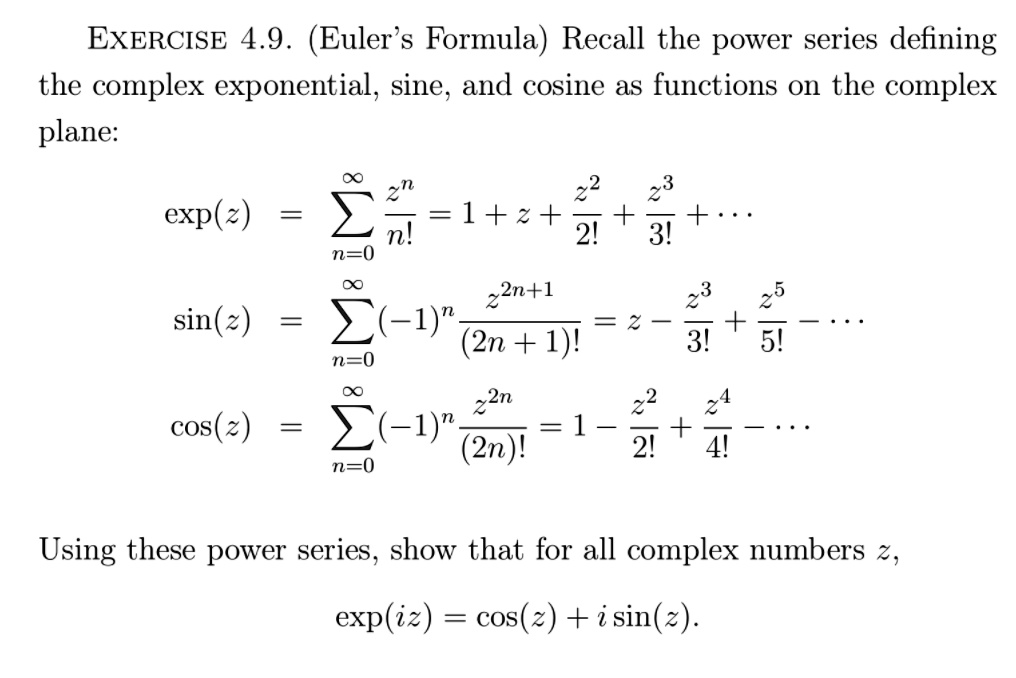 EXERCISE 4.9. (Euler's Formula) Recall the power series defining the complex exponential, sine, and cosine as functions on the complex plane:

$\exp(z) = \sum_{n=0}^{\infty} \frac{z^n}{n!} = 1 + z + \frac{z^2}{2!} + \frac{z^3}{3!} + \cdots$

$\sin(z) = \sum_{n=0}^{\infty} (-1)^n \frac{z^{2n+1}}{(2n+1)!} = z - \frac{z^3}{3!} + \frac{z^5}{5!} - \cdots$

$\cos(z) = \sum_{n=0}^{\infty} (-1)^n \frac{z^{2n}}{(2n)!} = 1 - \frac{z^2}{2!} + \frac{z^4}{4!} - \cdots$

Using these power series, show that for all complex numbers $z$,

$\exp(iz) = \cos(z) + i\sin(z).$